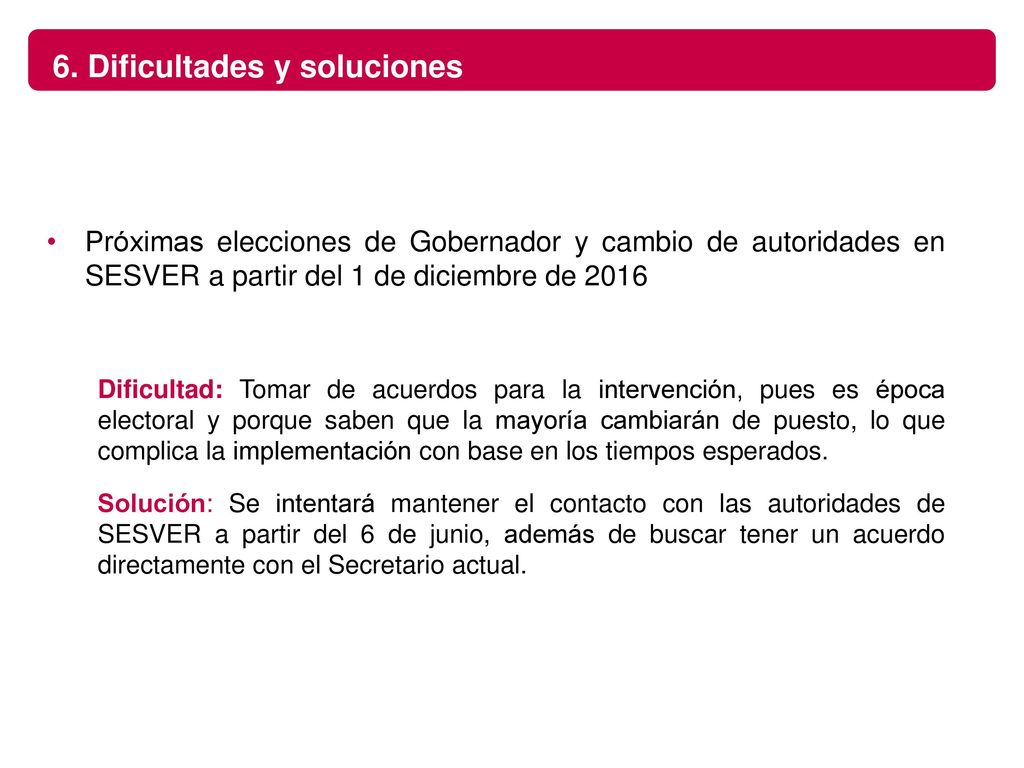 6. Dificultades y soluciones

• Próximas elecciones de Gobernador y cambio de autoridades en SESVER a partir del 1 de diciembre de 2016

Dificultad: Tomar de acuerdos para la intervención, pues es época electoral y porque saben que la mayoría cambiarán de puesto, lo que complica la implementación con base en los tiempos esperados.

Solución: Se intentará mantener el contacto con las autoridades de SESVER a partir del 6 de junio, además de buscar tener un acuerdo directamente con el Secretario actual.